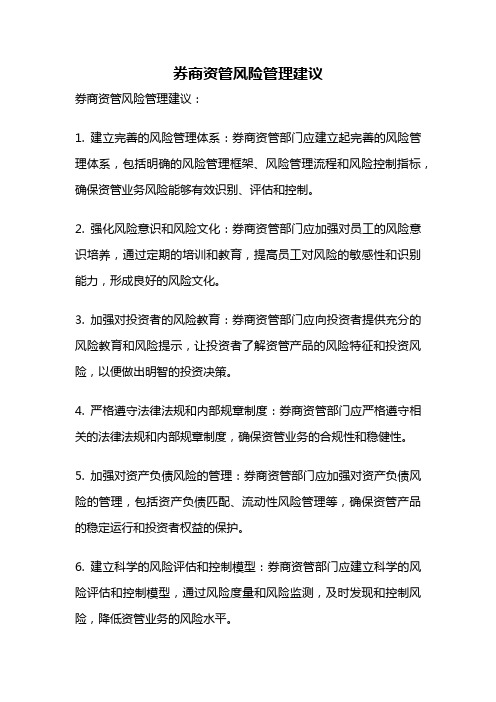 券商资管风险管理建议

券商资管风险管理建议：

1. 建立完善的风险管理体系：券商资管部门应建立起完善的风险管理体系，包括明确的风险管理框架、风险管理流程和风险控制指标，确保资管业务风险能够有效识别、评估和控制。

2. 强化风险意识和风险文化：券商资管部门应加强对员工的风险意识培养，通过定期的培训和教育，提高员工对风险的敏感性和识别能力，形成良好的风险文化。

3. 加强对投资者的风险教育：券商资管部门应向投资者提供充分的风险教育和风险提示，让投资者了解资管产品的风险特征和投资风险，以便做出明智的投资决策。

4. 严格遵守法律法规和内部规章制度：券商资管部门应严格遵守相关的法律法规和内部规章制度，确保资管业务的合规性和稳健性。

5. 加强对资产负债风险的管理：券商资管部门应加强对资产负债风险的管理，包括资产负债匹配、流动性风险管理等，确保资管产品的稳定运行和投资者权益的保护。

6. 建立科学的风险评估和控制模型：券商资管部门应建立科学的风险评估和控制模型，通过风险度量和风险监测，及时发现和控制风险，降低资管业务的风险水平。